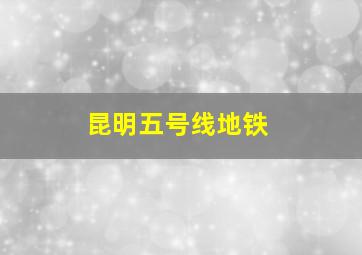 昆明五号线地铁